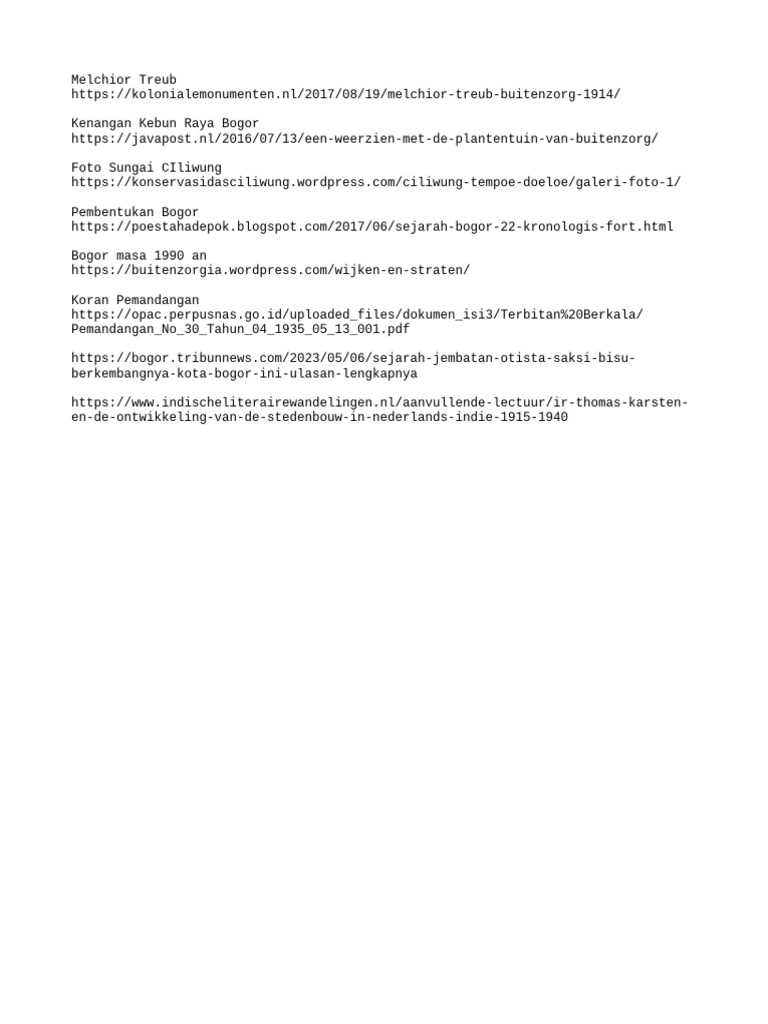 Melchior Treub
https://kolonialemonumenten.nl/2017/08/19/melchior-treub-buitenzorg-1914/

Kenangan Kebun Raya Bogor
https://javapost.nl/2016/07/13/een-weerzien-met-de-plantentuin-van-buitenzorg/

Foto Sungai CIliwung
https://konservasidasciliwung.wordpress.com/ciliwung-tempoe-doeloe/galeri-foto-1/

Pembentukan Bogor
https://poestahadepok.blogspot.com/2017/06/sejarah-bogor-22-kronologis-fort.html

Bogor masa 1990 an
https://buitenzorgia.wordpress.com/wijken-en-straten/

Koran Pemandangan
https://opac.perpusnas.go.id/uploaded_files/dokumen_isi3/Terbitan%20Berkala/Pemandangan_No_30_Tahun_04_1935_05_13_001.pdf

https://bogor.tribunnews.com/2023/05/06/sejarah-jembatan-otista-saksi-bisu-berkembangnya-kota-bogor-ini-ulasan-lengkapnya

https://www.indischeliterairewandelingen.nl/aanvullende-lectuur/ir-thomas-karsten-en-de-ontwikkeling-van-de-stedenbouw-in-nederlands-indie-1915-1940